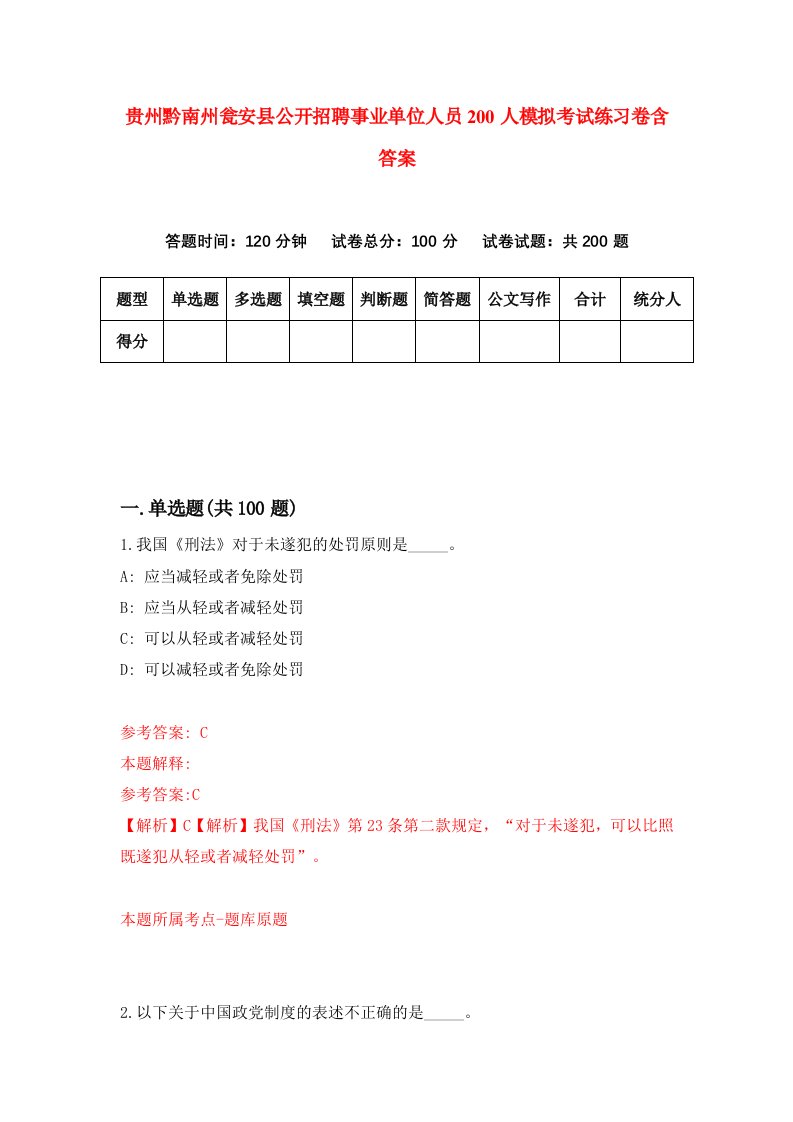 贵州黔南州瓮安县公开招聘事业单位人员200人模拟考试练习卷含答案

答题时间：120分钟　试卷总分：100分　试卷试题：共200题

| 题型 | 单选题 | 多选题 | 填空题 | 判断题 | 简答题 | 公文写作 | 合计 | 统分人 |
|---|---|---|---|---|---|---|---|---|
| 得分 | | | | | | | | |

一.单选题(共100题)

1.我国《刑法》对于未遂犯的处罚原则是_____。
A: 应当减轻或者免除处罚
B: 应当从轻或者减轻处罚
C: 可以从轻或者减轻处罚
D: 可以减轻或者免除处罚

参考答案: C
本题解释:
参考答案:C
【解析】C【解析】我国《刑法》第23条第二款规定，“对于未遂犯，可以比照既遂犯从轻或者减轻处罚”。

本题所属考点-题库原题

2.以下关于中国政党制度的表述不正确的是_____。